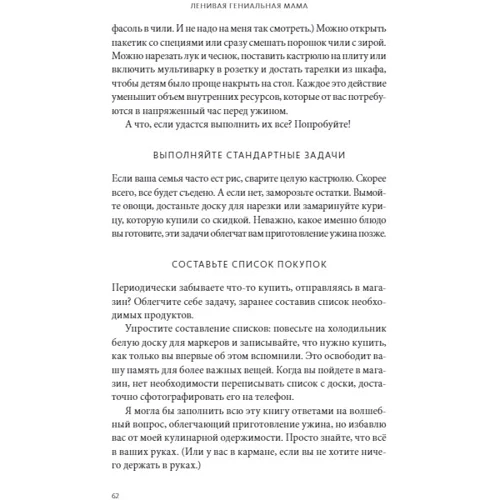 ЛЕНИВАЯ ГЕНИАЛЬНАЯ МАМА

фасоль в чили. И не надо на меня так смотреть.) Можно открыть пакетик со специями или сразу смешать порошок чили с зирой. Можно нарезать лук и чеснок, поставить кастрюлю на плиту или включить мультиварку в розетку и достать тарелки из шкафа, чтобы детям было проще накрыть на стол. Каждое это действие уменьшит объем внутренних ресурсов, которые от вас потребуются в напряженный час перед ужином.

А что, если удастся выполнить их все? Попробуйте!

ВЫПОЛНЯЙТЕ СТАНДАРТНЫЕ ЗАДАЧИ

Если ваша семья часто ест рис, сварите целую кастрюлю. Скорее всего, все будет съедено. А если нет, заморозьте остатки. Вымойте овощи, достаньте доску для нарезки или замаринуйте курицу, которую купили со скидкой. Неважно, какое именно блюдо вы готовите, эти задачи облегчат вам приготовление ужина позже.

СОСТАВЬТЕ СПИСОК ПОКУПОК

Периодически забываете что-то купить, отправляясь в магазин? Облегчите себе задачу, заранее составив список необходимых продуктов.

Упростите составление списков: повесьте на холодильник белую доску для маркеров и записывайте, что нужно купить, как только вы впервые об этом вспомнили. Это освободит вашу память для более важных вещей. Когда вы пойдете в магазин, нет необходимости переписывать список с доски, достаточно сфотографировать его на телефон.

Я могла бы заполнить всю эту книгу ответами на волшебный вопрос, облегчающий приготовление ужина, но избавлю вас от моей кулинарной одержимости. Просто знайте, что всё в ваших руках. (Или у вас в кармане, если вы не хотите ничего держать в руках.)

62